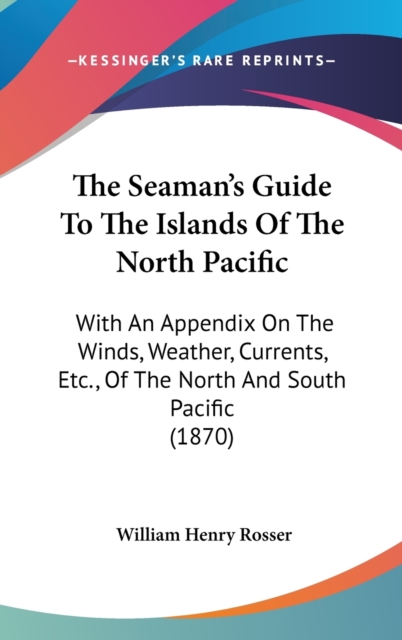 —KESSINGER'S RARE REPRINTS—

The Seaman's Guide To The Islands Of The North Pacific

With An Appendix On The Winds, Weather, Currents, Etc., Of The North And South Pacific (1870)

William Henry Rosser